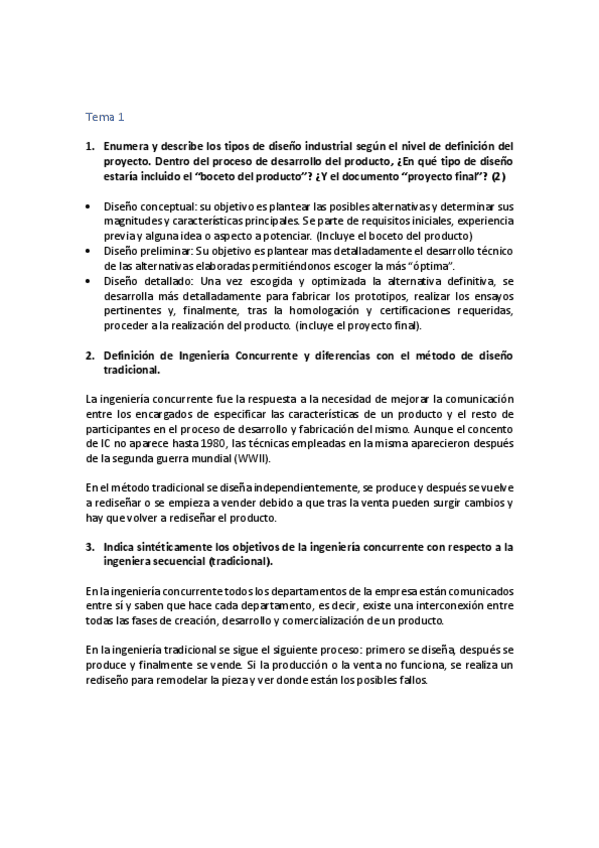 Tema 1

1. Enumera y describe los tipos de diseño industrial según el nivel de definición del proyecto. Dentro del proceso de desarrollo del producto, ¿En qué tipo de diseño estaría incluido el "boceto del producto"? ¿Y el documento "proyecto final"? (2)

• Diseño conceptual: su objetivo es plantear las posibles alternativas y determinar sus magnitudes y características principales. Se parte de requisitos iniciales, experiencia previa y alguna idea o aspecto a potenciar. (Incluye el boceto del producto)
• Diseño preliminar: Su objetivo es plantear mas detalladamente el desarrollo técnico de las alternativas elaboradas permitiéndonos escoger la más "óptima".
• Diseño detallado: Una vez escogida y optimizada la alternativa definitiva, se desarrolla más detalladamente para fabricar los prototipos, realizar los ensayos pertinentes y, finalmente, tras la homologación y certificaciones requeridas, proceder a la realización del producto. (incluye el proyecto final).

2. Definición de Ingeniería Concurrente y diferencias con el método de diseño tradicional.

La ingeniería concurrente fue la respuesta a la necesidad de mejorar la comunicación entre los encargados de especificar las características de un producto y el resto de participantes en el proceso de desarrollo y fabricación del mismo. Aunque el concento de IC no aparece hasta 1980, las técnicas empleadas en la misma aparecieron después de la segunda guerra mundial (WWII).

En el método tradicional se diseña independientemente, se produce y después se vuelve a rediseñar o se empieza a vender debido a que tras la venta pueden surgir cambios y hay que volver a rediseñar el producto.

3. Indica sintéticamente los objetivos de la ingeniería concurrente con respecto a la ingeniera secuencial (tradicional).

En la ingeniería concurrente todos los departamentos de la empresa están comunicados entre sí y saben que hace cada departamento, es decir, existe una interconexión entre todas las fases de creación, desarrollo y comercialización de un producto.

En la ingeniería tradicional se sigue el siguiente proceso: primero se diseña, después se produce y finalmente se vende. Si la producción o la venta no funciona, se realiza un rediseño para remodelar la pieza y ver donde están los posibles fallos.